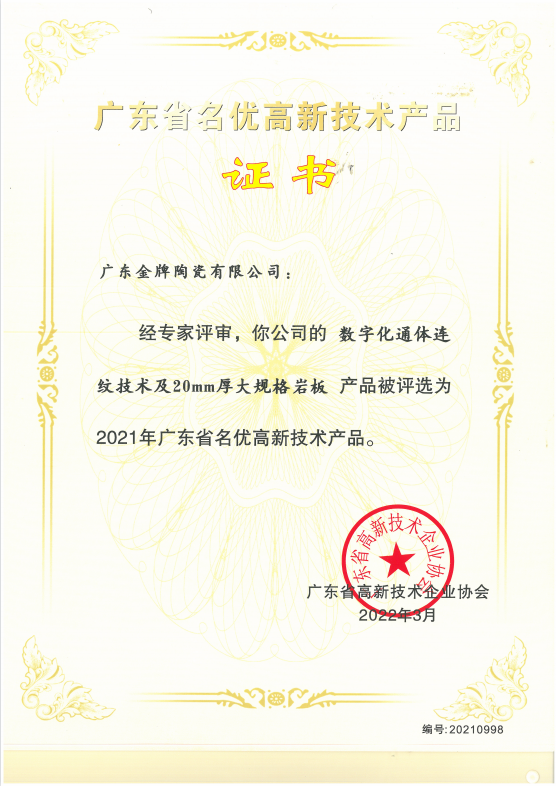 广东省名优高新技术产品

证书

广东金牌陶瓷有限公司：

经专家评审，你公司的 数字化通体连纹技术及20mm厚大规格岩板 产品被评选为2021年广东省名优高新技术产品。

广东省高新技术企业协会

广东省高新技术企业协会
2022年3月

编号:20210998